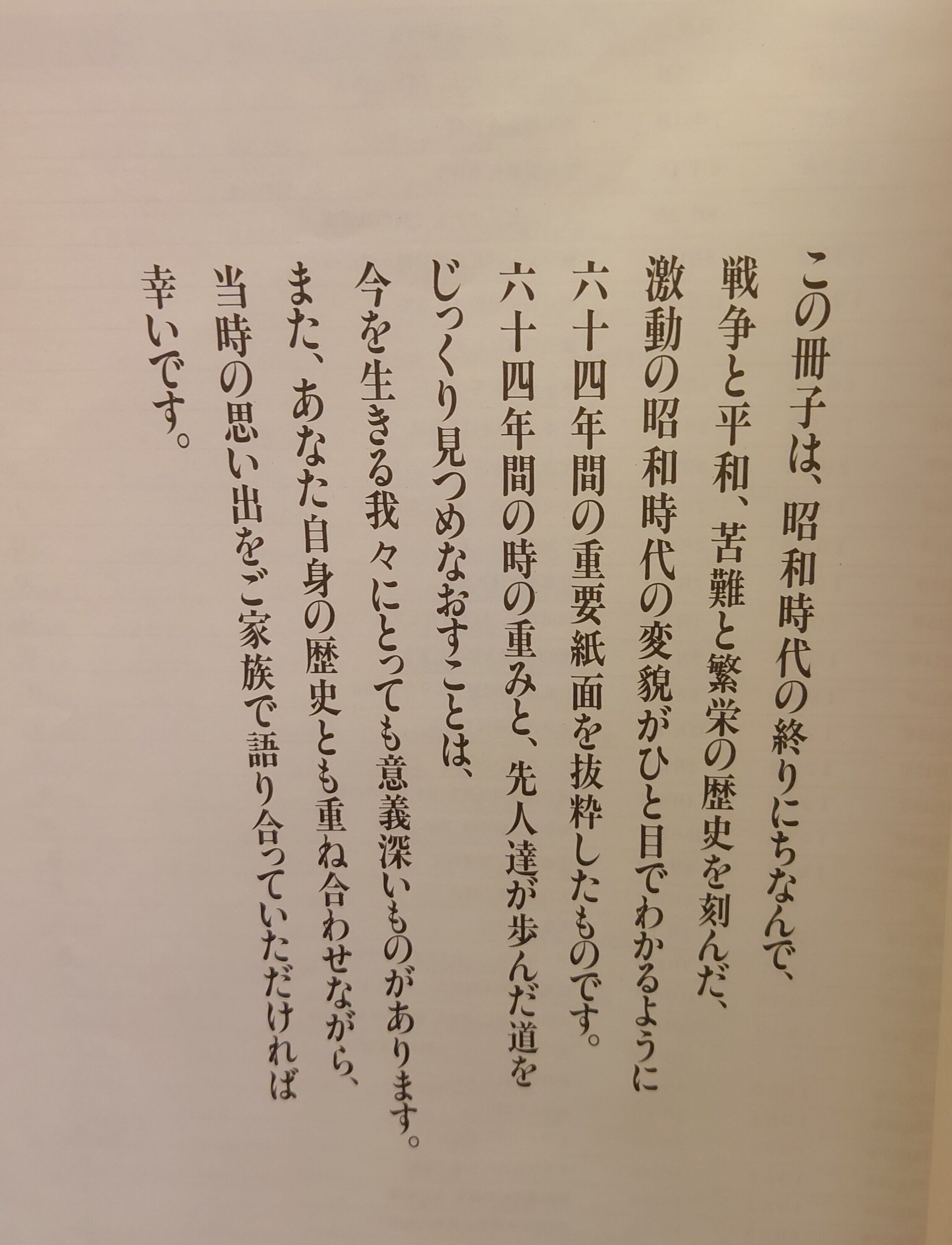 この冊子は、昭和時代の終りにちなんで、
戦争と平和、苦難と繁栄の歴史を刻んだ、
激動の昭和時代の変貌がひと目でわかるように
六十四年間の重要紙面を抜粋したものです。
六十四年間の時の重みと、先人達が歩んだ道を
じっくり見つめなおすことは、
今を生きる我々にとっても意義深いものがあります。
また、あなた自身の歴史とも重ね合わせながら、
当時の思い出をご家族で語り合っていただければ
幸いです。